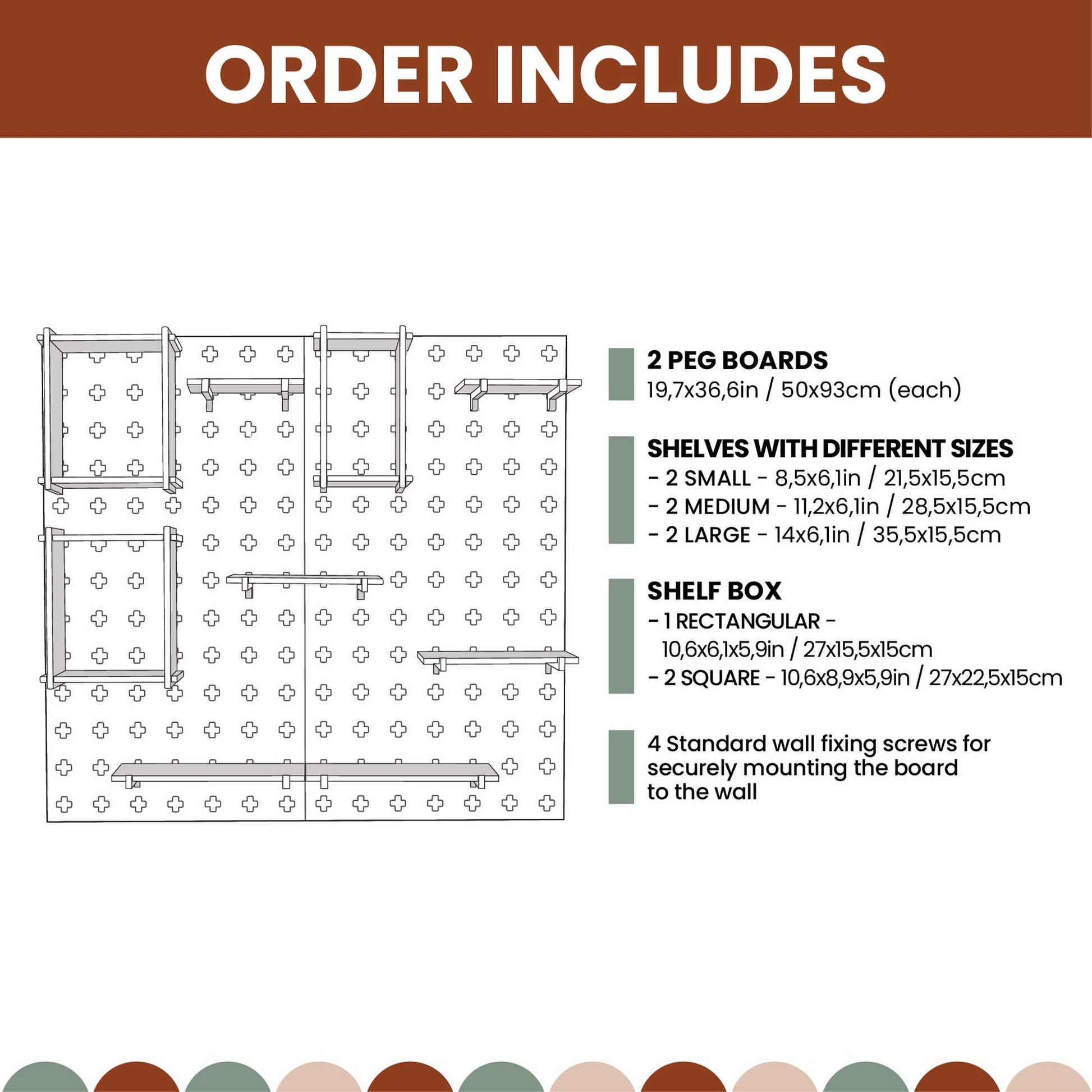 ORDER INCLUDES

2 PEG BOARDS
19,7x36,6in / 50x93cm (each)

SHELVES WITH DIFFERENT SIZES
- 2 SMALL - 8,5x6,1in / 21,5x15,5cm
- 2 MEDIUM - 11,2x6,1in / 28,5x15,5cm
- 2 LARGE - 14x6,1in / 35,5x15,5cm

SHELF BOX
- 1 RECTANGULAR - 10,6x6,1x5,9in / 27x15,5x15cm
- 2 SQUARE - 10,6x8,9x5,9in / 27x22,5x15cm

4 Standard wall fixing screws for securely mounting the board to the wall